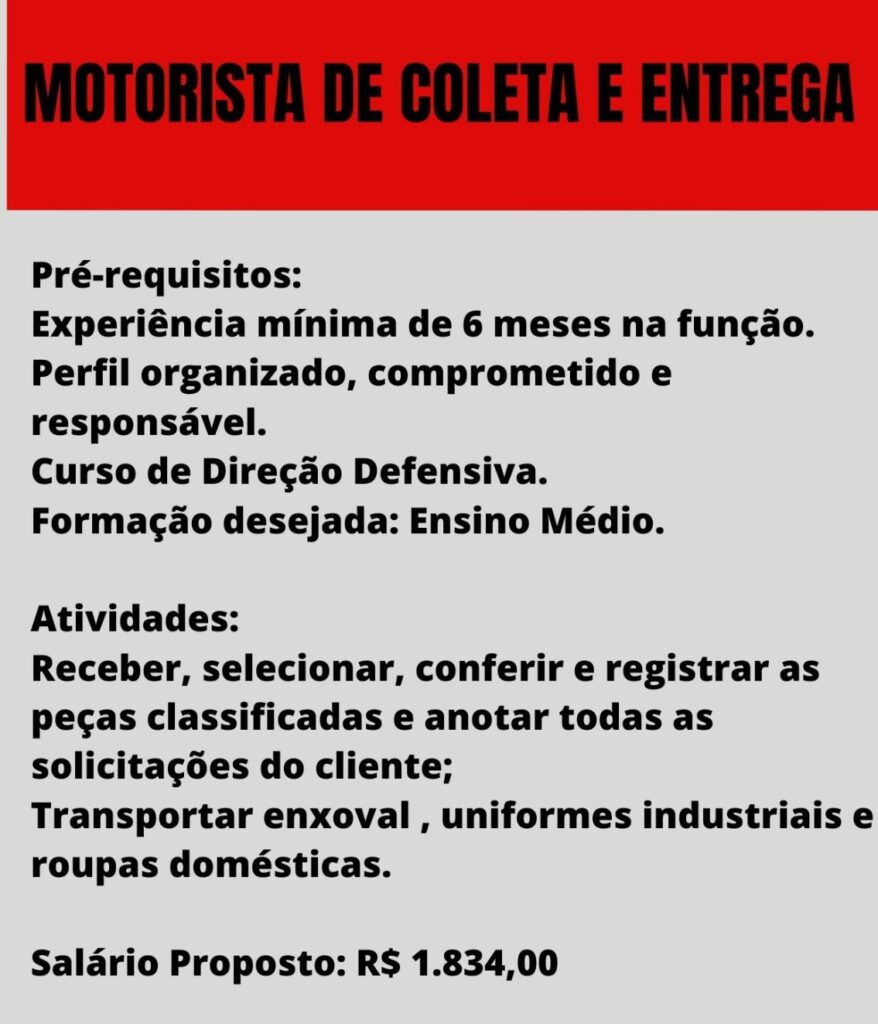 MOTORISTA DE COLETA E ENTREGA

Pré-requisitos:
Experiência mínima de 6 meses na função.
Perfil organizado, comprometido e responsável.
Curso de Direção Defensiva.
Formação desejada: Ensino Médio.

Atividades:
Receber, selecionar, conferir e registrar as peças classificadas e anotar todas as solicitações do cliente;
Transportar enxoval , uniformes industriais e roupas domésticas.

Salário Proposto: R$ 1.834,00